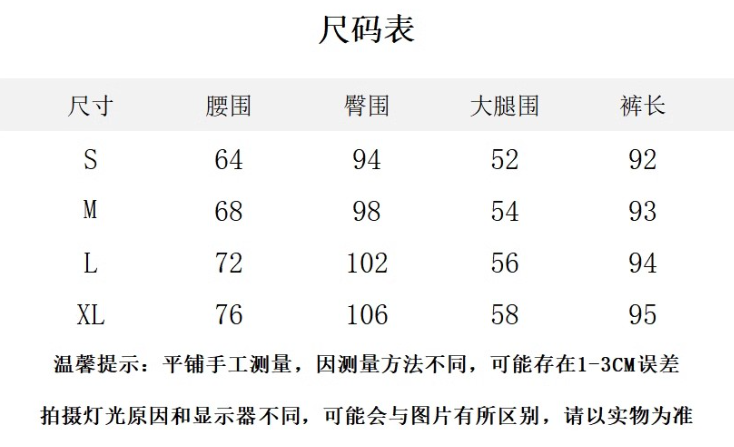 尺码表

| 尺寸 | 腰围 | 臀围 | 大腿围 | 裤长 |
|---|---|---|---|---|
| S | 64 | 94 | 52 | 92 |
| M | 68 | 98 | 54 | 93 |
| L | 72 | 102 | 56 | 94 |
| XL | 76 | 106 | 58 | 95 |

温馨提示：平铺手工测量，因测量方法不同，可能存在1-3CM误差

拍摄灯光原因和显示器不同，可能会与图片有所区别，请以实物为准